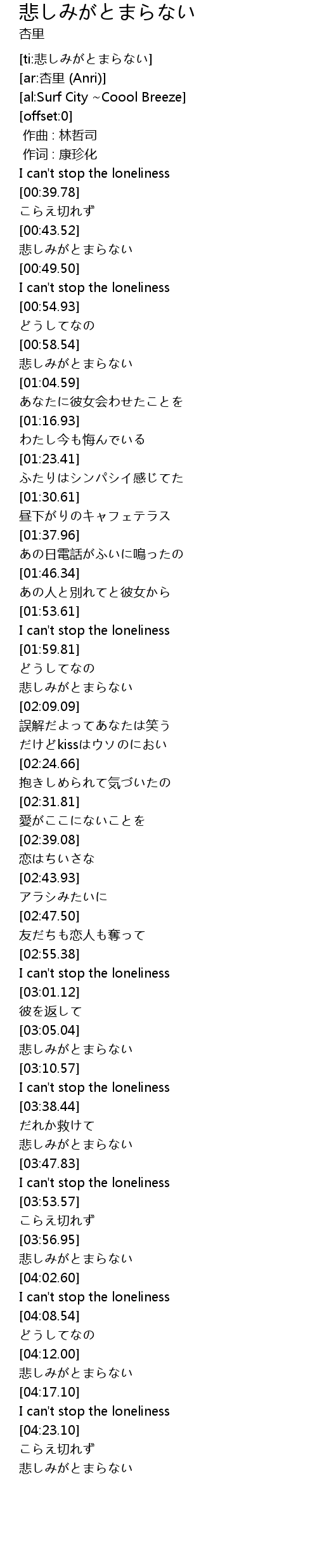 悲しみがとまらない
杏里

[ti:悲しみがとまらない]
[ar:杏里 (Anri)]
[al:Surf City ~Coool Breeze]
[offset:0]
作曲 : 林哲司
作词 : 康珍化
I can't stop the loneliness
[00:39.78]
こらえ切れず
[00:43.52]
悲しみがとまらない
[00:49.50]
I can't stop the loneliness
[00:54.93]
どうしてなの
[00:58.54]
悲しみがとまらない
[01:04.59]
あなたに彼女会わせたことを
[01:16.93]
わたし今も悔んでいる
[01:23.41]
ふたりはシンパシイ感じてた
[01:30.61]
昼下がりのキャフェテラス
[01:37.96]
あの日電話がふいに鳴ったの
[01:46.34]
あの人と別れてと彼女から
[01:53.61]
I can't stop the loneliness
[01:59.81]
どうしてなの
悲しみがとまらない
[02:09.09]
誤解だよってあなたは笑う
だけどkissはウソのにおい
[02:24.66]
抱きしめられて気づいたの
[02:31.81]
愛がここにないことを
[02:39.08]
恋はちいさな
[02:43.93]
アラシみたいに
[02:47.50]
友だちも恋人も奪って
[02:55.38]
I can't stop the loneliness
[03:01.12]
彼を返して
[03:05.04]
悲しみがとまらない
[03:10.57]
I can't stop the loneliness
[03:38.44]
だれか救けて
悲しみがとまらない
[03:47.83]
I can't stop the loneliness
[03:53.57]
こらえ切れず
[03:56.95]
悲しみがとまらない
[04:02.60]
I can't stop the loneliness
[04:08.54]
どうしてなの
[04:12.00]
悲しみがとまらない
[04:17.10]
I can't stop the loneliness
[04:23.10]
こらえ切れず
悲しみがとまらない